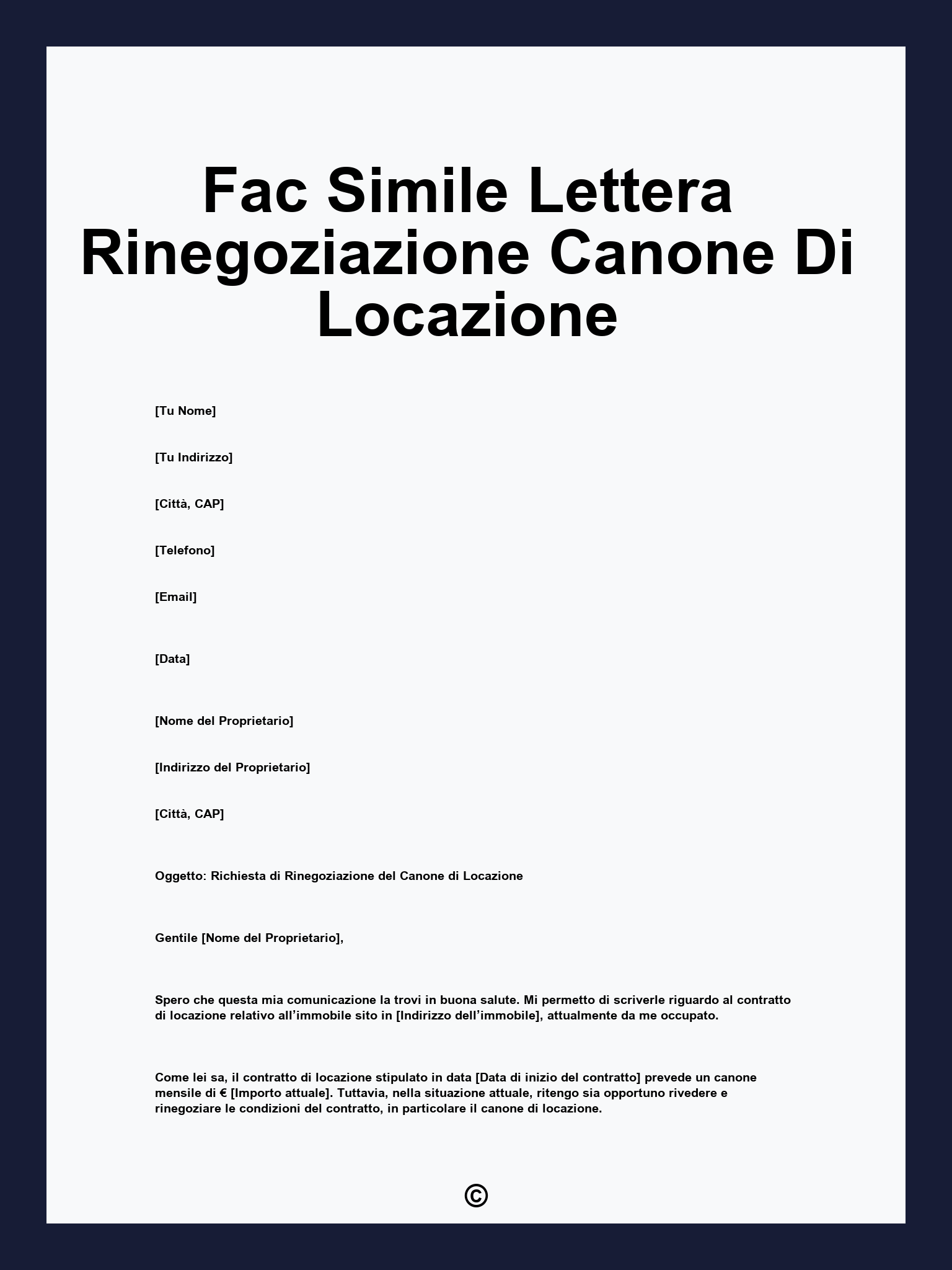 Fac Simile Lettera Rinegoziazione Canone Di Locazione

[Tu Nome]

[Tu Indirizzo]

[Città, CAP]

[Telefono]

[Email]

[Data]

[Nome del Proprietario]

[Indirizzo del Proprietario]

[Città, CAP]

Oggetto: Richiesta di Rinegoziazione del Canone di Locazione

Gentile [Nome del Proprietario],

Spero che questa mia comunicazione la trovi in buona salute. Mi permetto di scriverle riguardo al contratto di locazione relativo all’immobile sito in [Indirizzo dell’immobile], attualmente da me occupato.

Come lei sa, il contratto di locazione stipulato in data [Data di inizio del contratto] prevede un canone mensile di € [Importo attuale]. Tuttavia, nella situazione attuale, ritengo sia opportuno rivedere e rinegoziare le condizioni del contratto, in particolare il canone di locazione.

©